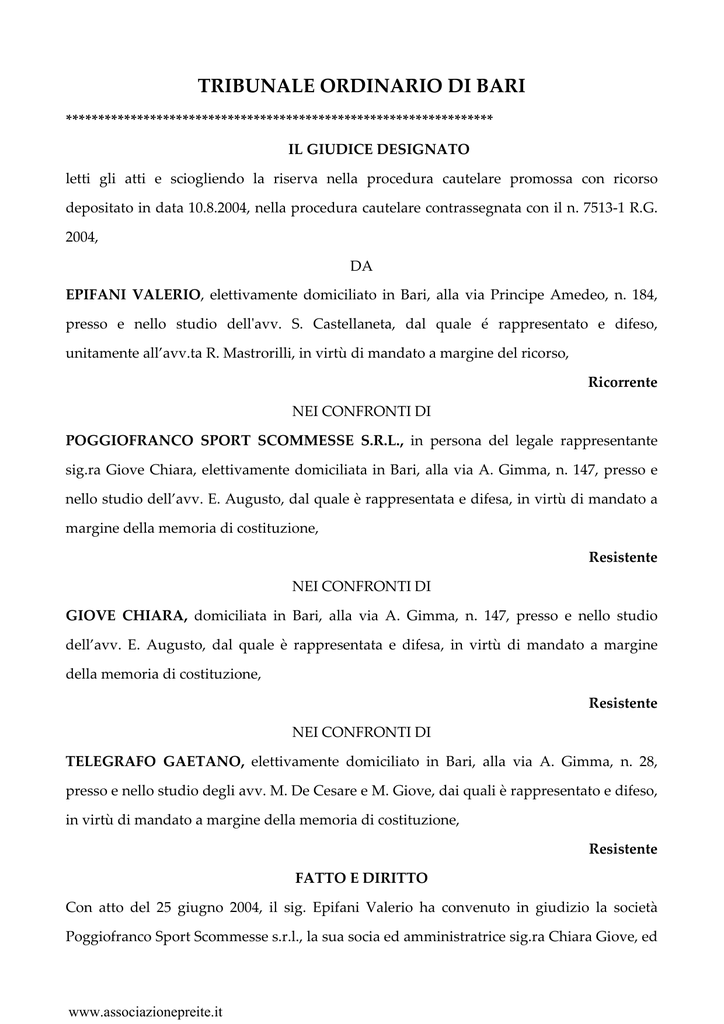 TRIBUNALE ORDINARIO DI BARI

*****************************************************************

IL GIUDICE DESIGNATO

letti gli atti e sciogliendo la riserva nella procedura cautelare promossa con ricorso depositato in data 10.8.2004, nella procedura cautelare contrassegnata con il n. 7513-1 R.G. 2004,

DA

EPIFANI VALERIO, elettivamente domiciliato in Bari, alla via Principe Amedeo, n. 184, presso e nello studio dell'avv. S. Castellaneta, dal quale é rappresentato e difeso, unitamente all'avv.ta R. Mastrorilli, in virtù di mandato a margine del ricorso,

Ricorrente

NEI CONFRONTI DI

POGGIOFRANCO SPORT SCOMMESSE S.R.L., in persona del legale rappresentante sig.ra Giove Chiara, elettivamente domiciliata in Bari, alla via A. Gimma, n. 147, presso e nello studio dell'avv. E. Augusto, dal quale è rappresentata e difesa, in virtù di mandato a margine della memoria di costituzione,

Resistente

NEI CONFRONTI DI

GIOVE CHIARA, domiciliata in Bari, alla via A. Gimma, n. 147, presso e nello studio dell'avv. E. Augusto, dal quale è rappresentata e difesa, in virtù di mandato a margine della memoria di costituzione,

Resistente

NEI CONFRONTI DI

TELEGRAFO GAETANO, elettivamente domiciliato in Bari, alla via A. Gimma, n. 28, presso e nello studio degli avv. M. De Cesare e M. Giove, dai quali è rappresentato e difeso, in virtù di mandato a margine della memoria di costituzione,

Resistente

FATTO E DIRITTO

Con atto del 25 giugno 2004, il sig. Epifani Valerio ha convenuto in giudizio la società Poggiofranco Sport Scommesse s.r.l., la sua socia ed amministratrice sig.ra Chiara Giove, ed

www.associazionepreite.it